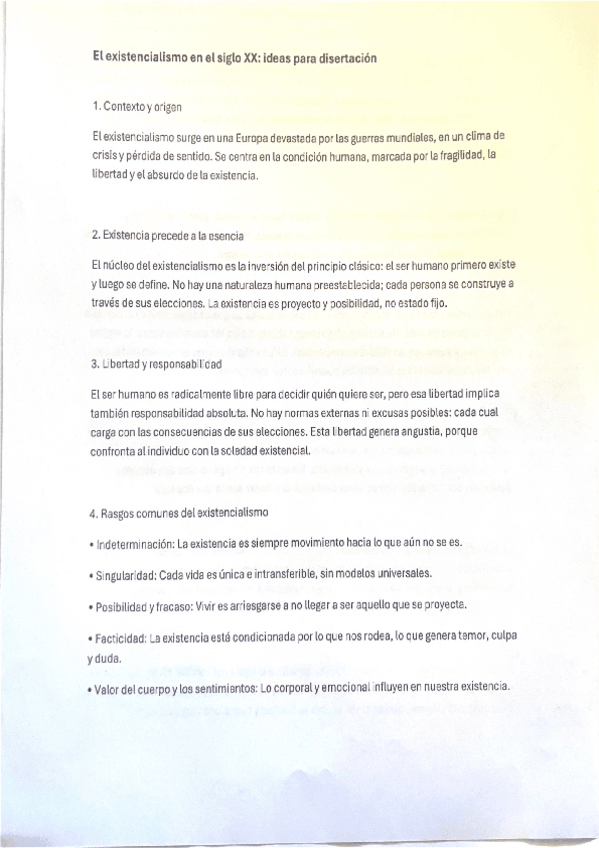 El existencialismo en el siglo XX: ideas para disertación

1. Contexto y origen

El existencialismo surge en una Europa devastada por las guerras mundiales, en un clima de crisis y pérdida de sentido. Se centra en la condición humana, marcada por la fragilidad, la libertad y el absurdo de la existencia.

2. Existencia precede a la esencia

El núcleo del existencialismo es la inversión del principio clásico: el ser humano primero existe y luego se define. No hay una naturaleza humana preestablecida; cada persona se construye a través de sus elecciones. La existencia es proyecto y posibilidad, no estado fijo.

3. Libertad y responsabilidad

El ser humano es radicalmente libre para decidir quién quiere ser, pero esa libertad implica también responsabilidad absoluta. No hay normas externas ni excusas posibles: cada cual carga con las consecuencias de sus elecciones. Esta libertad genera angustia, porque confronta al individuo con la soledad existencial.

4. Rasgos comunes del existencialismo

• Indeterminación: La existencia es siempre movimiento hacia lo que aún no se es.

• Singularidad: Cada vida es única e intransferible, sin modelos universales.

• Posibilidad y fracaso: Vivir es arriesgarse a no llegar a ser aquello que se proyecta.

• Facticidad: La existencia está condicionada por lo que nos rodea, lo que genera temor, culpa y duda.

• Valor del cuerpo y los sentimientos: Lo corporal y emocional influyen en nuestra existencia.